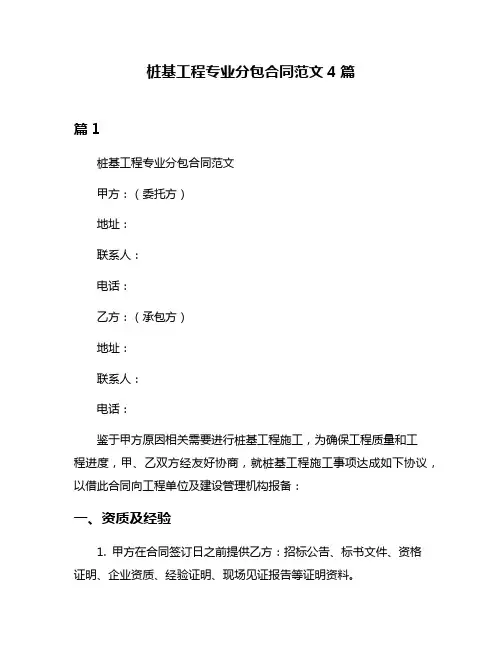 桩基工程专业分包合同范文 4 篇

篇 1

桩基工程专业分包合同范文

甲方：（委托方）

地址：

联系人：

电话：

乙方：（承包方）

地址：

联系人：

电话：

鉴于甲方原因相关需要进行桩基工程施工，为确保工程质量和工程进度，甲、乙双方经友好协商，就桩基工程施工事项达成如下协议，以借此合同向工程单位及建设管理机构报备：

一、资质及经验

1. 甲方在合同签订日之前提供乙方：招标公告、标书文件、资格证明、企业资质、经验证明、现场见证报告等证明资料。